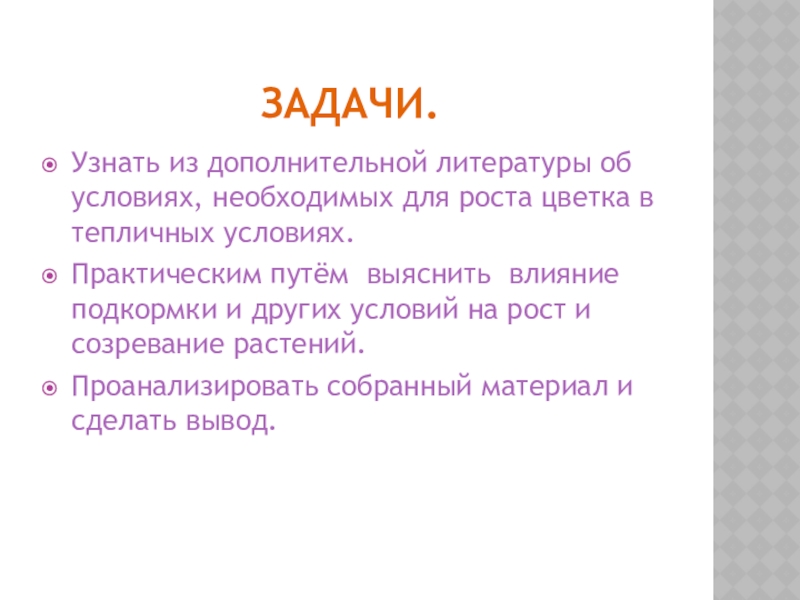 ЗАДАЧИ.

• Узнать из дополнительной литературы об условиях, необходимых для роста цветка в тепличных условиях.
• Практическим путём выяснить влияние подкормки и других условий на рост и созревание растений.
• Проанализировать собранный материал и сделать вывод.